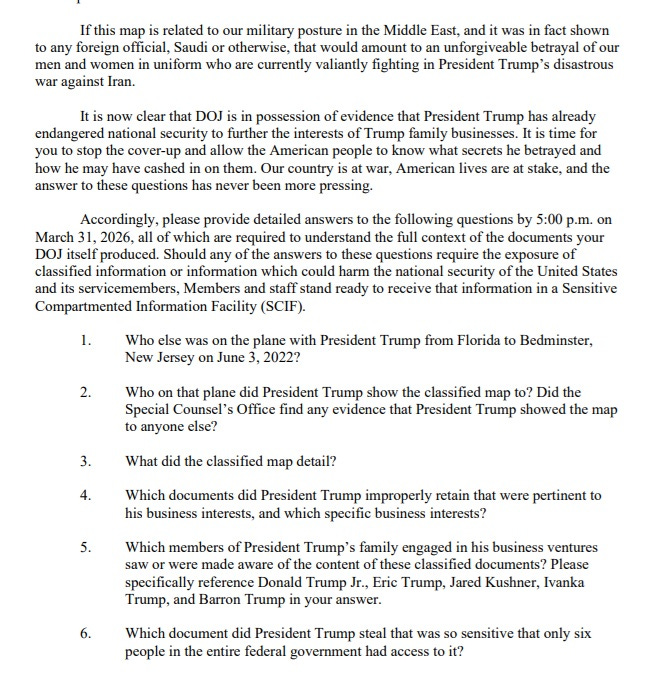 If this map is related to our military posture in the Middle East, and it was in fact shown to any foreign official, Saudi or otherwise, that would amount to an unforgiveable betrayal of our men and women in uniform who are currently valiantly fighting in President Trump's disastrous war against Iran.

It is now clear that DOJ is in possession of evidence that President Trump has already endangered national security to further the interests of Trump family businesses. It is time for you to stop the cover-up and allow the American people to know what secrets he betrayed and how he may have cashed in on them. Our country is at war, American lives are at stake, and the answer to these questions has never been more pressing.

Accordingly, please provide detailed answers to the following questions by 5:00 p.m. on March 31, 2026, all of which are required to understand the full context of the documents your DOJ itself produced. Should any of the answers to these questions require the exposure of classified information or information which could harm the national security of the United States and its servicemembers, Members and staff stand ready to receive that information in a Sensitive Compartmented Information Facility (SCIF).

1. Who else was on the plane with President Trump from Florida to Bedminster, New Jersey on June 3, 2022?

2. Who on that plane did President Trump show the classified map to? Did the Special Counsel's Office find any evidence that President Trump showed the map to anyone else?

3. What did the classified map detail?

4. Which documents did President Trump improperly retain that were pertinent to his business interests, and which specific business interests?

5. Which members of President Trump's family engaged in his business ventures saw or were made aware of the content of these classified documents? Please specifically reference Donald Trump Jr., Eric Trump, Jared Kushner, Ivanka Trump, and Barron Trump in your answer.

6. Which document did President Trump steal that was so sensitive that only six people in the entire federal government had access to it?